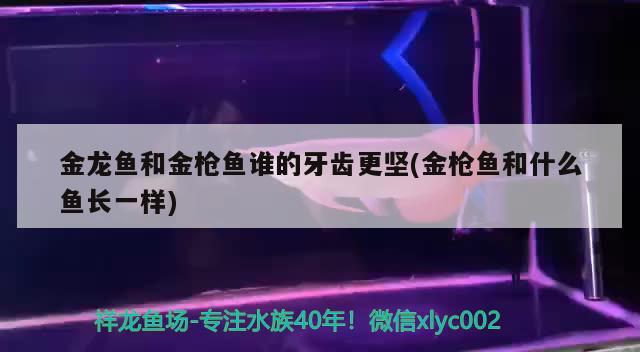 金龙鱼和金枪鱼谁的牙齿更坚(金枪鱼和什么鱼长一样)

祥龙鱼场-专注水族40年！微信xlyc002